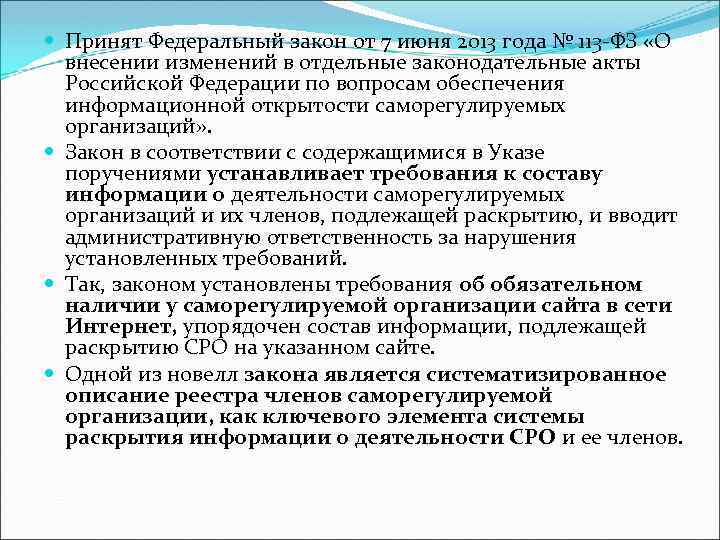 Принят Федеральный закон от 7 июня 2013 года № 113-ФЗ «О внесении изменений в отдельные законодательные акты Российской Федерации по вопросам обеспечения информационной открытости саморегулируемых организаций».

Закон в соответствии с содержащимися в Указе поручениями устанавливает требования к составу информации о деятельности саморегулируемых организаций и их членов, подлежащей раскрытию, и вводит административную ответственность за нарушения установленных требований.

Так, законом установлены требования об обязательном наличии у саморегулируемой организации сайта в сети Интернет, упорядочен состав информации, подлежащей раскрытию СРО на указанном сайте.

Одной из новелл закона является систематизированное описание реестра членов саморегулируемой организации, как ключевого элемента системы раскрытия информации о деятельности СРО и ее членов.